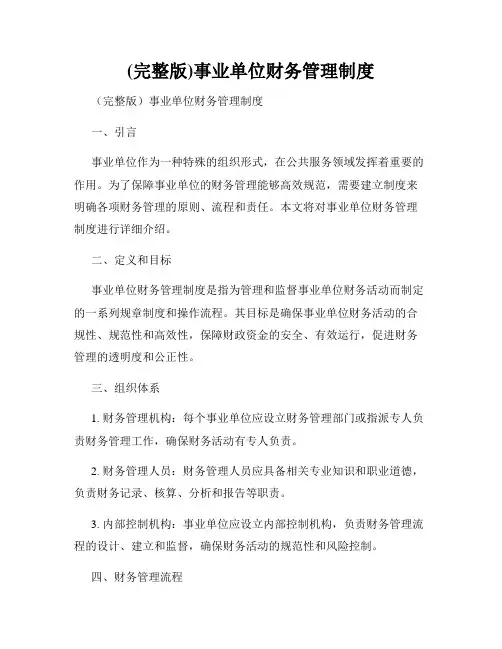 (完整版)事业单位财务管理制度

（完整版）事业单位财务管理制度

一、引言

事业单位作为一种特殊的组织形式，在公共服务领域发挥着重要的作用。为了保障事业单位的财务管理能够高效规范，需要建立制度来明确各项财务管理的原则、流程和责任。本文将对事业单位财务管理制度进行详细介绍。

二、定义和目标

事业单位财务管理制度是指为管理和监督事业单位财务活动而制定的一系列规章制度和操作流程。其目标是确保事业单位财务活动的合规性、规范性和高效性，保障财政资金的安全、有效运行，促进财务管理的透明度和公正性。

三、组织体系

1. 财务管理机构：每个事业单位应设立财务管理部门或指派专人负责财务管理工作，确保财务活动有专人负责。

2. 财务管理人员：财务管理人员应具备相关专业知识和职业道德，负责财务记录、核算、分析和报告等职责。

3. 内部控制机构：事业单位应设立内部控制机构，负责财务管理流程的设计、建立和监督，确保财务活动的规范性和风险控制。

四、财务管理流程